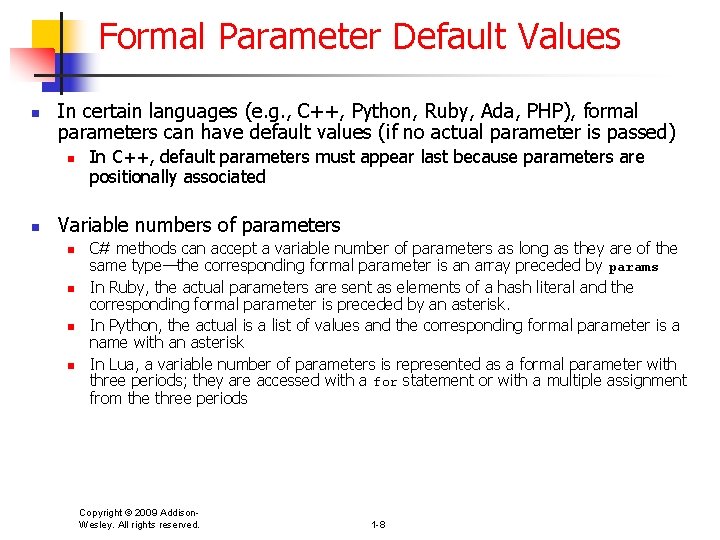 Formal Parameter Default Values

In certain languages (e.g., C++, Python, Ruby, Ada, PHP), formal parameters can have default values (if no actual parameter is passed)

In C++, default parameters must appear last because parameters are positionally associated

Variable numbers of parameters

C# methods can accept a variable number of parameters as long as they are of the same type—the corresponding formal parameter is an array preceded by params

In Ruby, the actual parameters are sent as elements of a hash literal and the corresponding formal parameter is preceded by an asterisk.

In Python, the actual is a list of values and the corresponding formal parameter is a name with an asterisk

In Lua, a variable number of parameters is represented as a formal parameter with three periods; they are accessed with a for statement or with a multiple assignment from the three periods

Copyright © 2009 Addison-Wesley. All rights reserved.

1-8